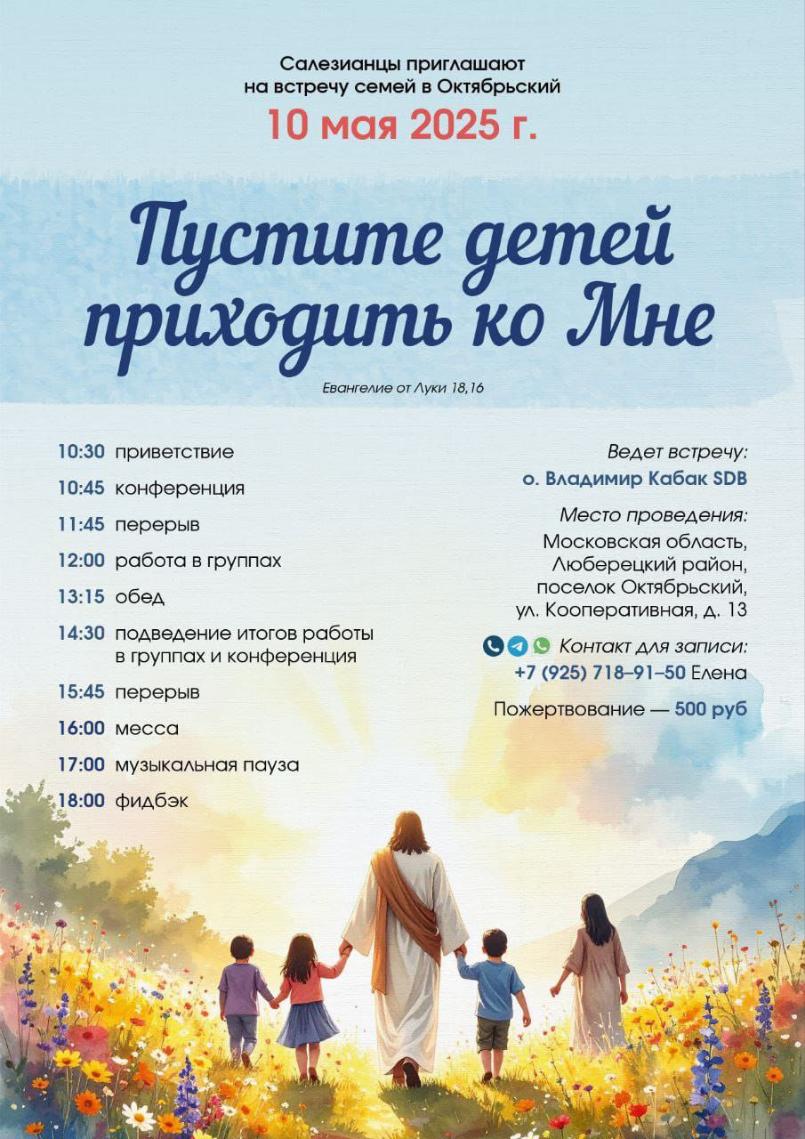 Салезианцы приглашают на встречу семей в Октябрьский
10 мая 2025 г.

Пустите детей приходить ко Мне

Евангелие от Луки 18,16

10:30 приветствие
10:45 конференция
11:45 перерыв
12:00 работа в группах
13:15 обед
14:30 подведение итогов работы в группах и конференция
15:45 перерыв
16:00 месса
17:00 музыкальная пауза
18:00 фидбэк

Ведет встречу:
о. Владимир Кабак SDB

Место проведения:
Московская область, Люберецкий район, поселок Октябрьский, ул. Кооперативная, д. 13

Контакт для записи:
+7 (925) 718–91–50 Елена

Пожертвование — 500 руб